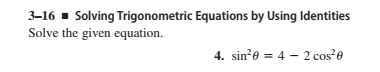 3–16 ■ Solving Trigonometric Equations by Using Identities
Solve the given equation.

4. $\sin^2\theta = 4 - 2\cos^2\theta$